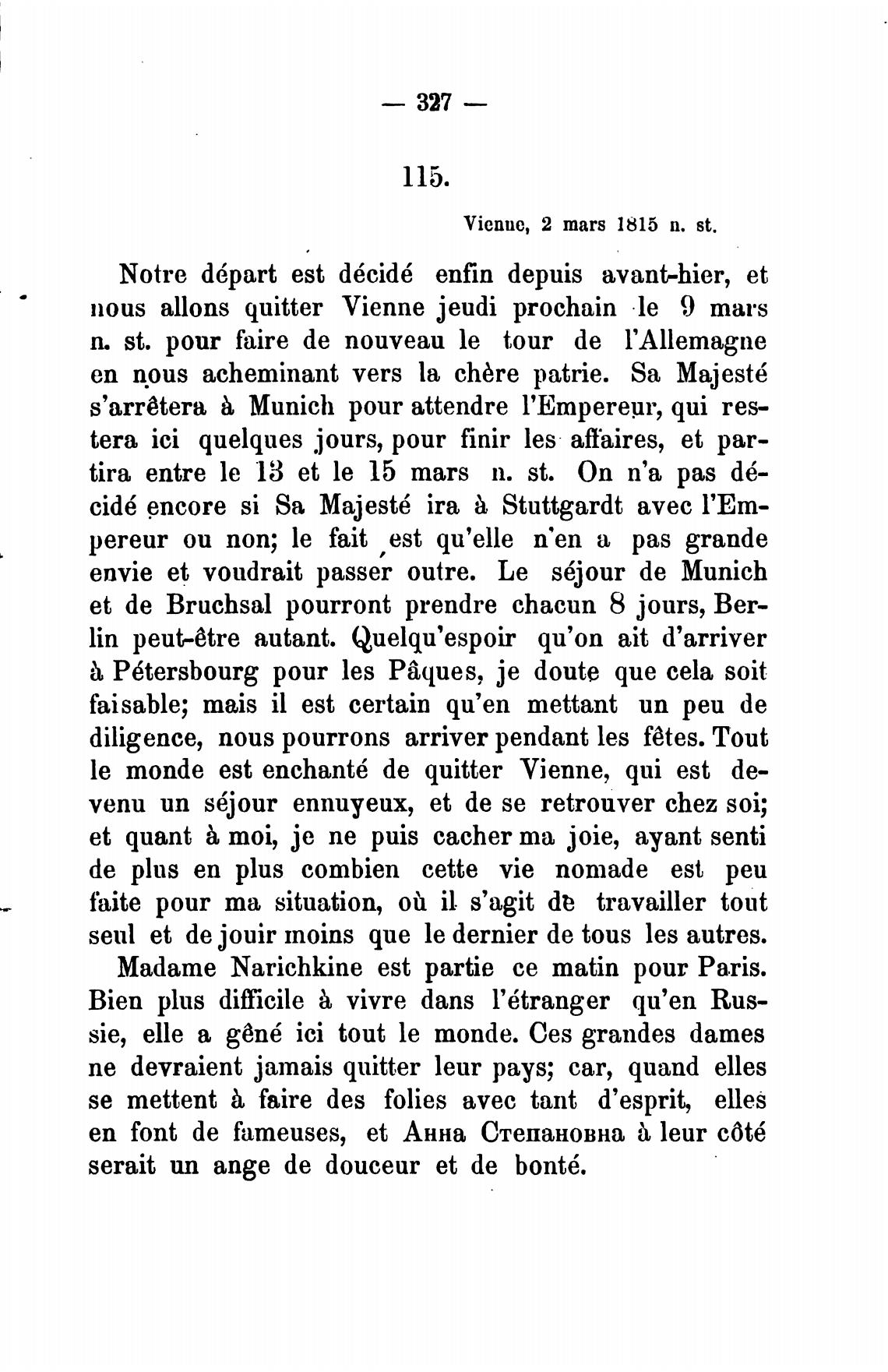 — 327 —

115.

Vienne, 2 mars 1815 n. st.

Notre départ est décidé enfin depuis avant-hier, et nous allons quitter Vienne jeudi prochain le 9 mars n. st. pour faire de nouveau le tour de l'Allemagne en nous acheminant vers la chère patrie. Sa Majesté s'arrêtera à Munich pour attendre l'Empereur, qui restera ici quelques jours, pour finir les affaires, et partira entre le 13 et le 15 mars n. st. On n'a pas décidé encore si Sa Majesté ira à Stuttgardt avec l'Empereur ou non; le fait est qu'elle n'en a pas grande envie et voudrait passer outre. Le séjour de Munich et de Bruchsal pourront prendre chacun 8 jours, Berlin peut-être autant. Quelqu'espoir qu'on ait d'arriver à Pétersbourg pour les Pâques, je doute que cela soit faisable; mais il est certain qu'en mettant un peu de diligence, nous pourrons arriver pendant les fêtes. Tout le monde est enchanté de quitter Vienne, qui est devenu un séjour ennuyeux, et de se retrouver chez soi; et quant à moi, je ne puis cacher ma joie, ayant senti de plus en plus combien cette vie nomade est peu faite pour ma situation, où il s'agit de travailler tout seul et de jouir moins que le dernier de tous les autres.

Madame Narichkine est partie ce matin pour Paris. Bien plus difficile à vivre dans l'étranger qu'en Russie, elle a gêné ici tout le monde. Ces grandes dames ne devraient jamais quitter leur pays; car, quand elles se mettent à faire des folies avec tant d'esprit, elles en font de fameuses, et Анна Степановна à leur côté serait un ange de douceur et de bonté.